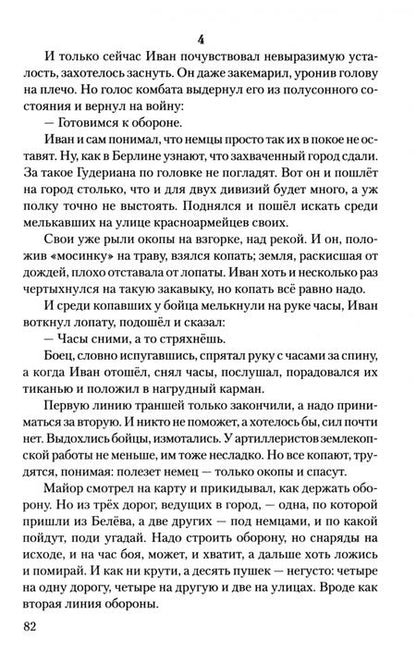 4

И только сейчас Иван почувствовал невыразимую усталость, захотелось заснуть. Он даже закемарил, уронив голову на плечо. Но голос комбата выдернул его из полусонного состояния и вернул на войну:

— Готовимся к обороне.

Иван и сам понимал, что немцы просто так их в покое не оставят. Ну, как в Берлине узнают, что захваченный город сдали. За такое Гудериана по головке не погладят. Вот он и пошлёт на город столько, что и для двух дивизий будет много, а уж полку точно не выстоять. Поднялся и пошёл искать среди мелькавших на улице красноармейцев своих.

Свои уже рыли окопы на взгорке, над рекой. И он, положив «мосинку» на траву, взялся копать; земля, раскисшая от дождей, плохо отставала от лопаты. Иван хоть и несколько раз чертыхнулся на такую закавыку, но копать всё равно надо.

И среди копавших у бойца мелькнули на руке часы, Иван воткнул лопату, подошёл и сказал:

— Часы сними, а то стряхнёшь.

Боец, словно испугавшись, спрятал руку с часами за спину, а когда Иван отошёл, снял часы, послушал, порадовался их тиканью и положил в нагрудный карман.

Первую линию траншей только закончили, а надо приниматься за вторую. И никто не поможет, а хотелось бы, сил почти нет. Выдохлись бойцы, измотались. У артиллеристов землекопской работы не меньше, им тоже несладко. Но все копают, трудятся, понимая: полезет немец — только окопы и спасут.

Майор смотрел на карту и прикидывал, как держать оборону. Но из трёх дорог, ведущих в город, — одна, по которой пришли из Белёва, а две других — под немцами, и по какой пойдут, поди угадай. Надо строить оборону, но снаряды на исходе, и на час боя, может, и хватит, а дальше хоть ложись и помирай. И как ни крути, а десять пушек — негусто: четыре на одну дорогу, четыре на другую и две на улицах. Вроде как вторая линия обороны.

82